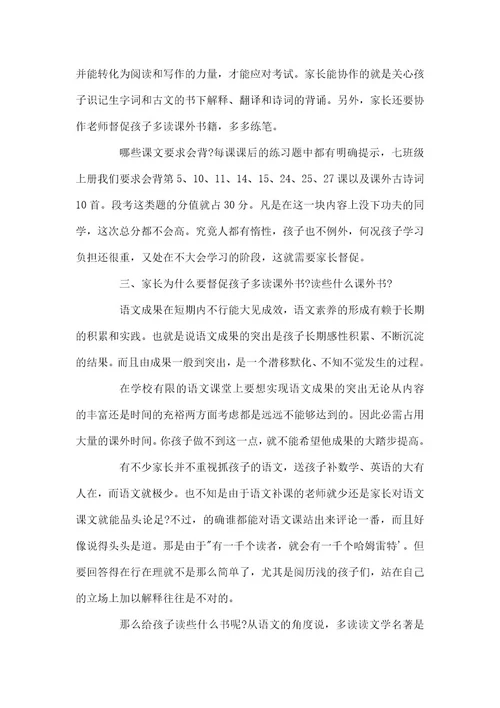 并能转化为阅读和写作的力量，才能应对考试。家长能协作的就是关心孩子识记生字词和古文的书下解释、翻译和诗词的背诵。另外，家长还要协作老师督促孩子多读课外书籍，多多练笔。

哪些课文要求会背?每课课后的练习题中都有明确提示，七班级上册我们要求会背第 5、10、11、14、15、24、25、27 课以及课外古诗词 10 首。段考这类题的分值就占 30 分。凡是在这一块内容上没下功夫的同学，这次总分都不会高。究竟人都有惰性，孩子也不例外，何况孩子学习负担还很重，又处在不大会学习的阶段，这就需要家长督促。

三、家长为什么要督促孩子多读课外书?读些什么课外书?

语文成果在短期内不行能大见成效，语文素养的形成有赖于长期的积累和实践。也就是说语文成果的突出是孩子长期感性积累、不断沉淀的结果。而且由成果一般到突出，是一个潜移默化、不知不觉发生的过程。

在学校有限的语文课堂上要想实现语文成果的突出无论从内容的丰富还是时间的充裕两方面考虑都是远远不能够达到的。因此必需占用大量的课外时间。你孩子做不到这一点，就不能希望他成果的大踏步提高。

有不少家长并不重视抓孩子的语文，送孩子补数学、英语的大有人在，而语文就极少。也不知是由于语文补课的老师就少还是家长对语文课文就能品头论足?不过，的确谁都能对语文课站出来评论一番，而且好像说得头头是道。那是由于"有一千个读者，就会有一千个哈姆雷特'。但要回答得在行在理就不是那么简单了，尤其是阅历浅的孩子们，站在自己的立场上加以解释往往是不对的。

那么给孩子读些什么书呢?从语文的角度说，多读读文学名著是